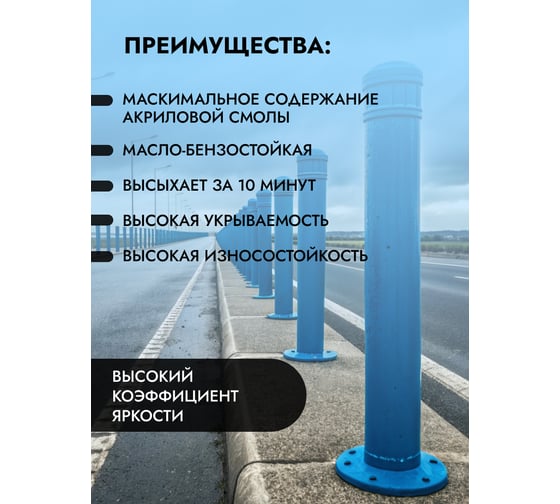 ПРЕИМУЩЕСТВА:

МАСКИМАЛЬНОЕ СОДЕРЖАНИЕ АКРИЛОВОЙ СМОЛЫ

МАСЛО-БЕНЗОСТОЙКАЯ

ВЫСЫХАЕТ ЗА 10 МИНУТ

ВЫСОКАЯ УКРЫВАЕМОСТЬ

ВЫСОКАЯ ИЗНОСОСТОЙКОСТЬ

ВЫСОКИЙ КОЭФФИЦИЕНТ ЯРКОСТИ